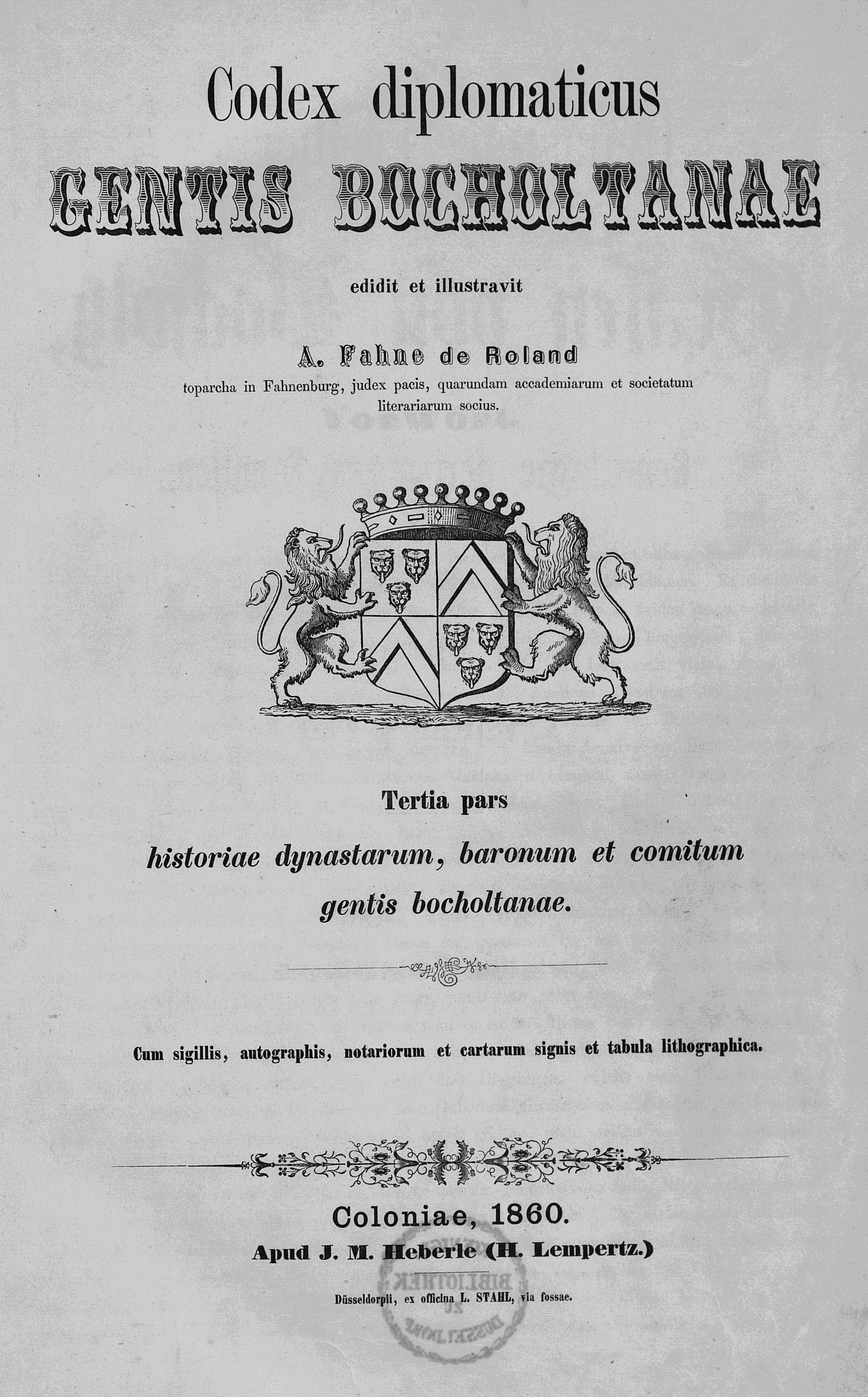 Codex diplomaticus

GENTIS BOCHOLTANAE

edidit et illustravit

A. Fahne de Roland

toparcha in Fahnenburg, judex pacis, quarundam accademiarum et societatum literariarum socius.

Tertia pars

historiae dynastarum, baronum et comitum gentis bocholtanae.

Cum sigillis, autographis, notariorum et cartarum signis et tabula lithographica.

Coloniae, 1860.

Apud J. M. Heberle (H. Lempertz.)

Düsseldorpii, ex officina L. STAHL, via fossae.

BIBLIOTHEK ZU DÜSSELDORF